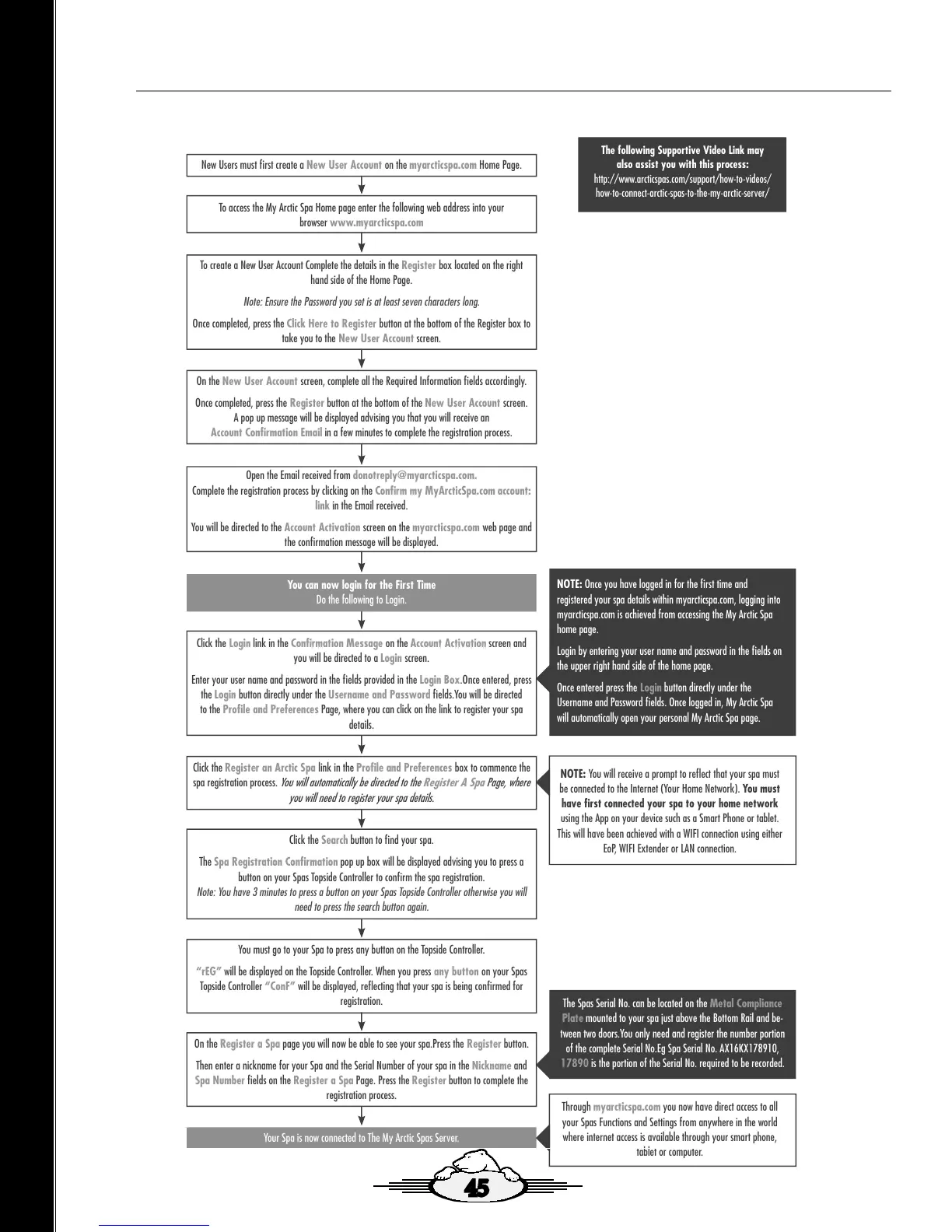 New Users must first create a New User Account on the myarcticspa.com Home Page.

To access the My Arctic Spa Home page enter the following web address into your browser www.myarcticspa.com

To create a New User Account Complete the details in the Register box located on the right hand side of the Home Page.

Note: Ensure the Password you set is at least seven characters long.

Once completed, press the Click Here to Register button at the bottom of the Register box to take you to the New User Account screen.

On the New User Account screen, complete all the Required Information fields accordingly.

Once completed, press the Register button at the bottom of the New User Account screen. A pop up message will be displayed advising you that you will receive an Account Confirmation Email in a few minutes to complete the registration process.

Open the Email received from donotreply@myarcticspa.com. Complete the registration process by clicking on the Confirm my MyArcticSpa.com account: link in the Email received.

You will be directed to the Account Activation screen on the myarcticspa.com web page and the confirmation message will be displayed.

You can now login for the First Time
Do the following to Login.

Click the Login link in the Confirmation Message on the Account Activation screen and you will be directed to a Login screen.

Enter your user name and password in the fields provided in the Login Box.Once entered, press the Login button directly under the Username and Password fields.You will be directed to the Profile and Preferences Page, where you can click on the link to register your spa details.

Click the Register an Arctic Spa link in the Profile and Preferences box to commence the spa registration process. You will automatically be directed to the Register A Spa Page, where you will need to register your spa details.

Click the Search button to find your spa.

The Spa Registration Confirmation pop up box will be displayed advising you to press a button on your Spas Topside Controller to confirm the spa registration.
Note: You have 3 minutes to press a button on your Spas Topside Controller otherwise you will need to press the search button again.

You must go to your Spa to press any button on the Topside Controller.

"rEG" will be displayed on the Topside Controller. When you press any button on your Spas Topside Controller "ConF" will be displayed, reflecting that your spa is being confirmed for registration.

On the Register a Spa page you will now be able to see your spa.Press the Register button.

Then enter a nickname for your Spa and the Serial Number of your spa in the Nickname and Spa Number fields on the Register a Spa Page. Press the Register button to complete the registration process.

Your Spa is now connected to The My Arctic Spas Server.

The following Supportive Video Link may also assist you with this process:
http://www.arcticspas.com/support/how-to-videos/how-to-connect-arctic-spas-to-the-my-arctic-server/

NOTE: Once you have logged in for the first time and registered your spa details within myarcticspa.com, logging into myarcticspa.com is achieved from accessing the My Arctic Spa home page.

Login by entering your user name and password in the fields on the upper right hand side of the home page.

Once entered press the Login button directly under the Username and Password fields. Once logged in, My Arctic Spa will automatically open your personal My Arctic Spa page.

NOTE: You will receive a prompt to reflect that your spa must be connected to the Internet (Your Home Network). You must have first connected your spa to your home network using the App on your device such as a Smart Phone or tablet. This will have been achieved with a WIFI connection using either EoP, WIFI Extender or LAN connection.

The Spas Serial No. can be located on the Metal Compliance Plate mounted to your spa just above the Bottom Rail and between two doors.You only need and register the number portion of the complete Serial No.Eg Spa Serial No. AX16KX178910, 17890 is the portion of the Serial No. required to be recorded.

Through myarcticspa.com you now have direct access to all your Spas Functions and Settings from anywhere in the world where internet access is available through your smart phone, tablet or computer.

45